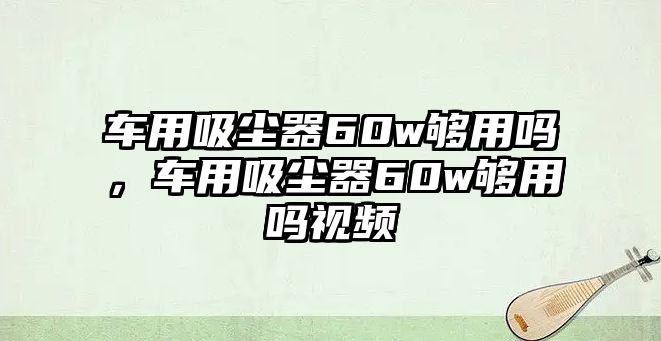 车用吸尘器60w够用吗，车用吸尘器60w够用吗视频